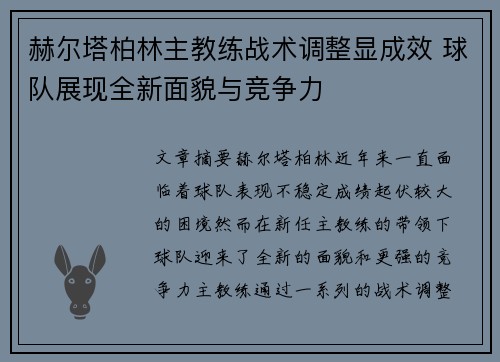 赫尔塔柏林主教练战术调整显成效 球队展现全新面貌与竞争力

文章摘要赫尔塔柏林近年来一直面临着球队表现不稳定成绩起伏较大的困境然而在新任主教练的带领下球队迎来了全新的面貌和更强的竞争力主教练通过一系列的战术调整